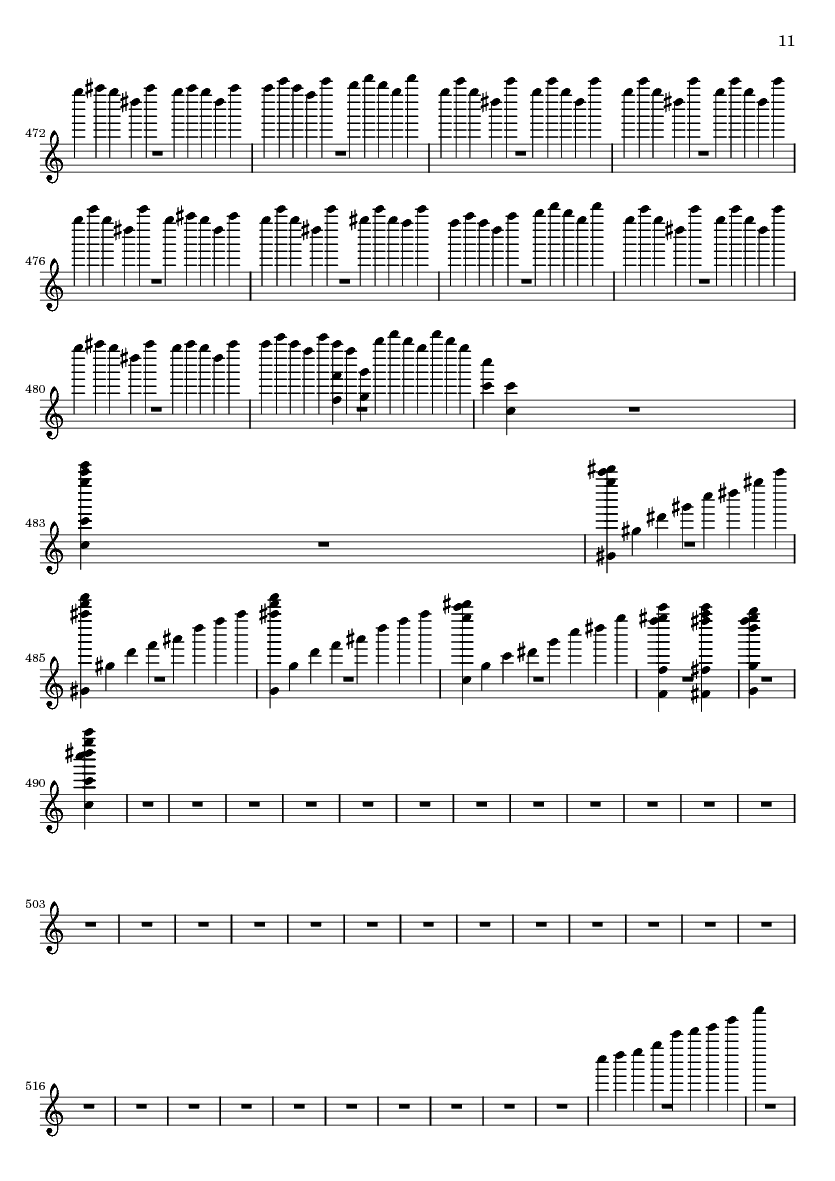 11

472

476

480

483

485

490

503

516